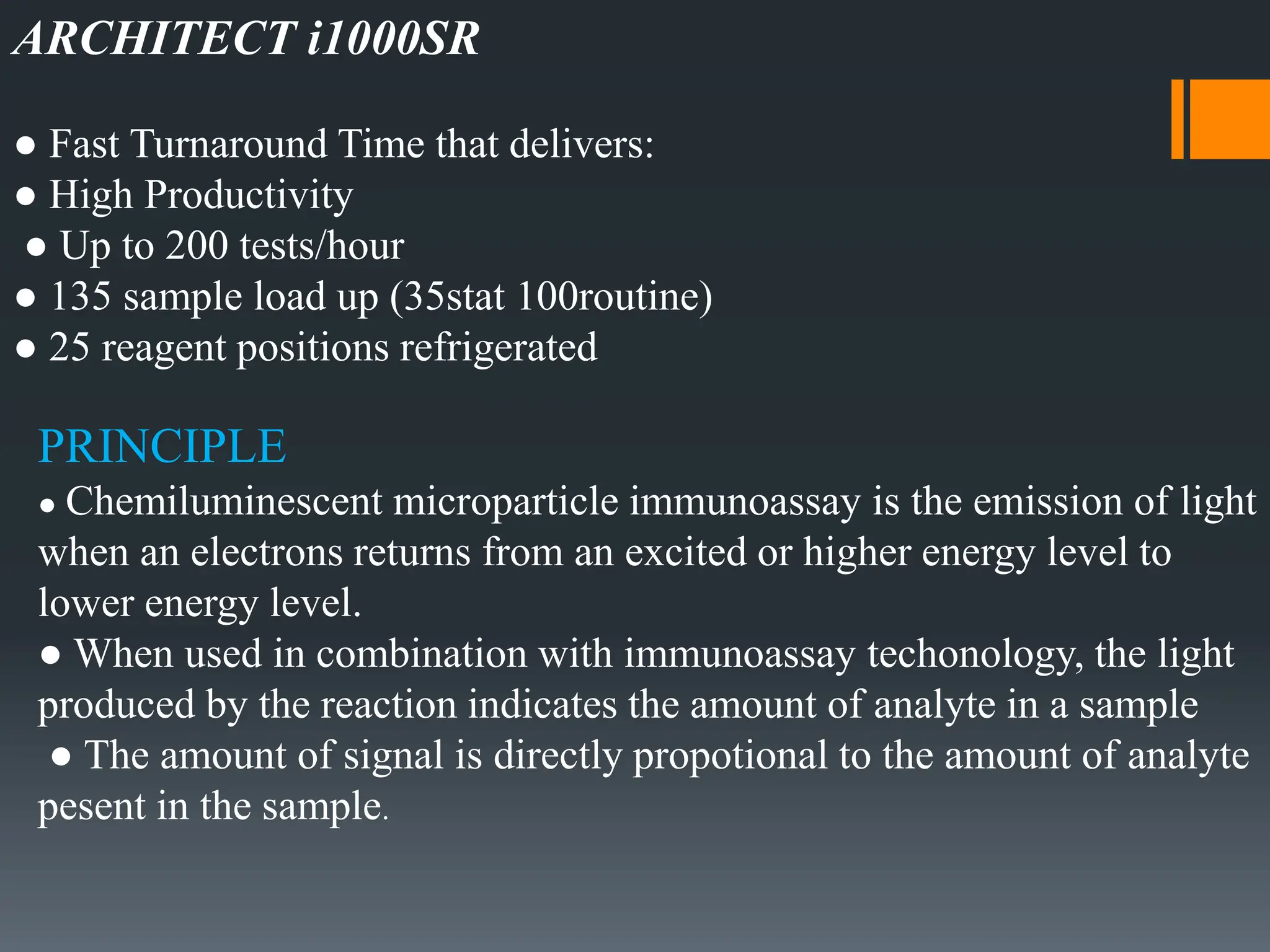 ARCHITECT i1000SR

● Fast Turnaround Time that delivers:
● High Productivity
● Up to 200 tests/hour
● 135 sample load up (35stat 100routine)
● 25 reagent positions refrigerated

PRINCIPLE

● Chemiluminescent microparticle immunoassay is the emission of light when an electrons returns from an excited or higher energy level to lower energy level.
● When used in combination with immunoassay techonology, the light produced by the reaction indicates the amount of analyte in a sample
● The amount of signal is directly propotional to the amount of analyte pesent in the sample.